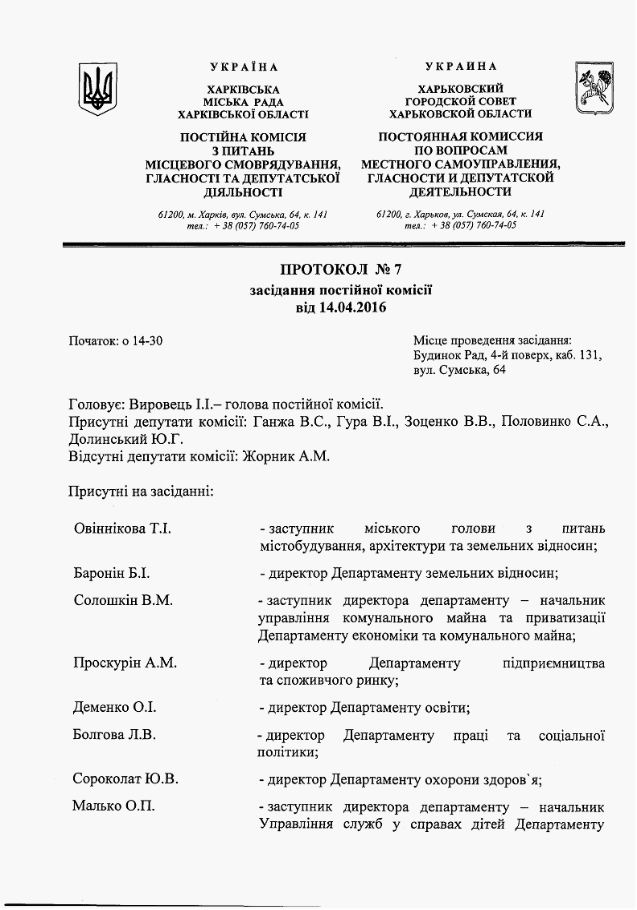 УКРАЇНА

ХАРКІВСЬКА МІСЬКА РАДА ХАРКІВСЬКОЇ ОБЛАСТІ

ПОСТІЙНА КОМІСІЯ З ПИТАНЬ МІСЦЕВОГО СМОВРЯДУВАННЯ, ГЛАСНОСТІ ТА ДЕПУТАТСЬКОЇ ДІЯЛЬНОСТІ

61200, м. Харків, вул. Сумська, 64, к. 141
тел.: + 38 (057) 760-74-05

УКРАИНА

ХАРЬКОВСКИЙ ГОРОДСКОЙ СОВЕТ ХАРЬКОВСКОЙ ОБЛАСТИ

ПОСТОЯННАЯ КОМИССИЯ ПО ВОПРОСАМ МЕСТНОГО САМОУПРАВЛЕНИЯ, ГЛАСНОСТИ И ДЕПУТАТСКОЙ ДЕЯТЕЛЬНОСТИ

61200, г. Харьков, ул. Сумская, 64, к. 141
тел.: + 38 (057) 760-74-05

ПРОТОКОЛ № 7
засідання постійної комісії
від 14.04.2016

Початок: о 14-30

Місце проведення засідання:
Будинок Рад, 4-й поверх, каб. 131,
вул. Сумська, 64

Головує: Вировець І.І.– голова постійної комісії.
Присутні депутати комісії: Ганжа В.С., Гура В.І., Зоценко В.В., Половинко С.А., Долинський Ю.Г.
Відсутні депутати комісії: Жорник А.М.

Присутні на засіданні:

Овіннікова Т.І. - заступник міського голови з питань містобудування, архітектури та земельних відносин;

Баронін Б.І. - директор Департаменту земельних відносин;

Солошкін В.М. - заступник директора департаменту – начальник управління комунального майна та приватизації Департаменту економіки та комунального майна;

Проскурін А.М. - директор Департаменту підприємництва та споживчого ринку;

Деменко О.І. - директор Департаменту освіти;

Болгова Л.В. - директор Департаменту праці та соціальної політики;

Сороколат Ю.В. - директор Департаменту охорони здоров`я;

Малько О.П. - заступник директора департаменту – начальник Управління служб у справах дітей Департаменту